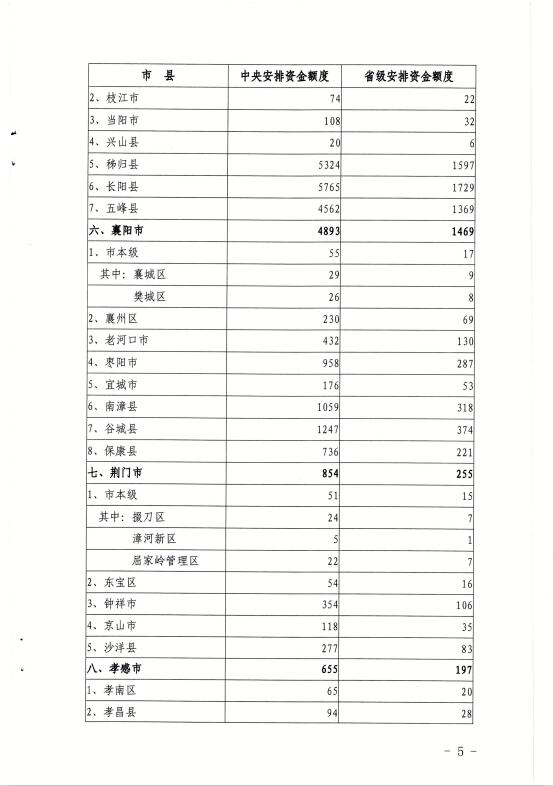 | 市　县 | 中央安排资金额度 | 省级安排资金额度 |
|---|---|---|
| 2、枝江市 | 74 | 22 |
| 3、当阳市 | 108 | 32 |
| 4、兴山县 | 20 | 6 |
| 5、秭归县 | 5324 | 1597 |
| 6、长阳县 | 5765 | 1729 |
| 7、五峰县 | 4562 | 1369 |
| 六、襄阳市 | 4893 | 1469 |
| 1、市本级 | 55 | 17 |
| 其中：襄城区 | 29 | 9 |
| 樊城区 | 26 | 8 |
| 2、襄州区 | 230 | 69 |
| 3、老河口市 | 432 | 130 |
| 4、枣阳市 | 958 | 287 |
| 5、宜城市 | 176 | 53 |
| 6、南漳县 | 1059 | 318 |
| 7、谷城县 | 1247 | 374 |
| 8、保康县 | 736 | 221 |
| 七、荆门市 | 854 | 255 |
| 1、市本级 | 51 | 15 |
| 其中：掇刀区 | 24 | 7 |
| 漳河新区 | 5 | 1 |
| 屈家岭管理区 | 22 | 7 |
| 2、东宝区 | 54 | 16 |
| 3、钟祥市 | 354 | 106 |
| 4、京山市 | 118 | 35 |
| 5、沙洋县 | 277 | 83 |
| 八、孝感市 | 655 | 197 |
| 1、孝南区 | 65 | 20 |
| 2、孝昌县 | 94 | 28 |

－ 5 －